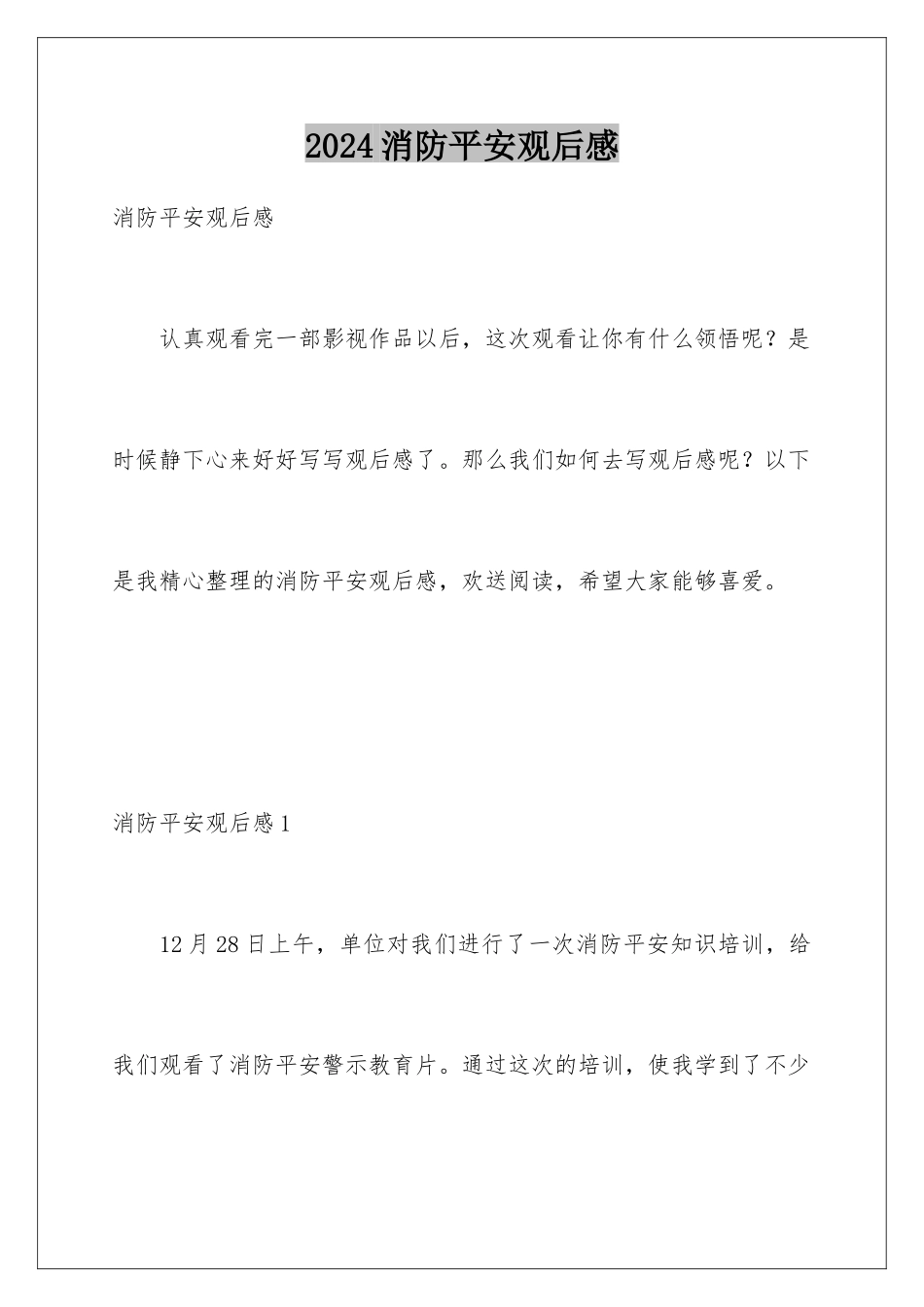 2024消防平安观后感

消防平安观后感

认真观看完一部影视作品以后，这次观看让你有什么领悟呢？是时候静下心来好好写写观后感了。那么我们如何去写观后感呢？以下是我精心整理的消防平安观后感，欢送阅读，希望大家能够喜爱。

消防平安观后感1

12月28日上午，单位对我们进行了一次消防平安知识培训，给我们观看了消防平安警示教育片。通过这次的培训，使我学到了不少